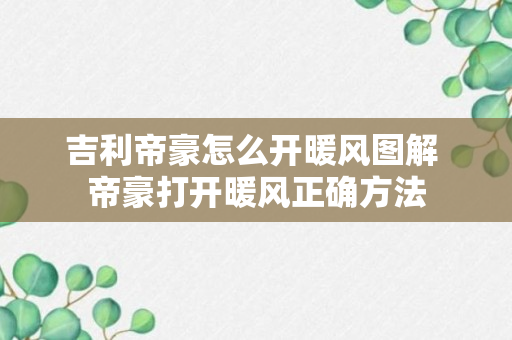 吉利帝豪怎么开暖风图解
帝豪打开暖风正确方法